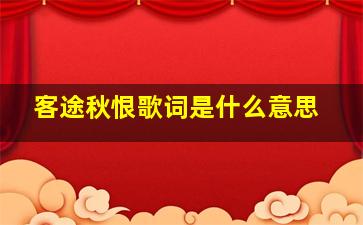 客途秋恨歌词是什么意思